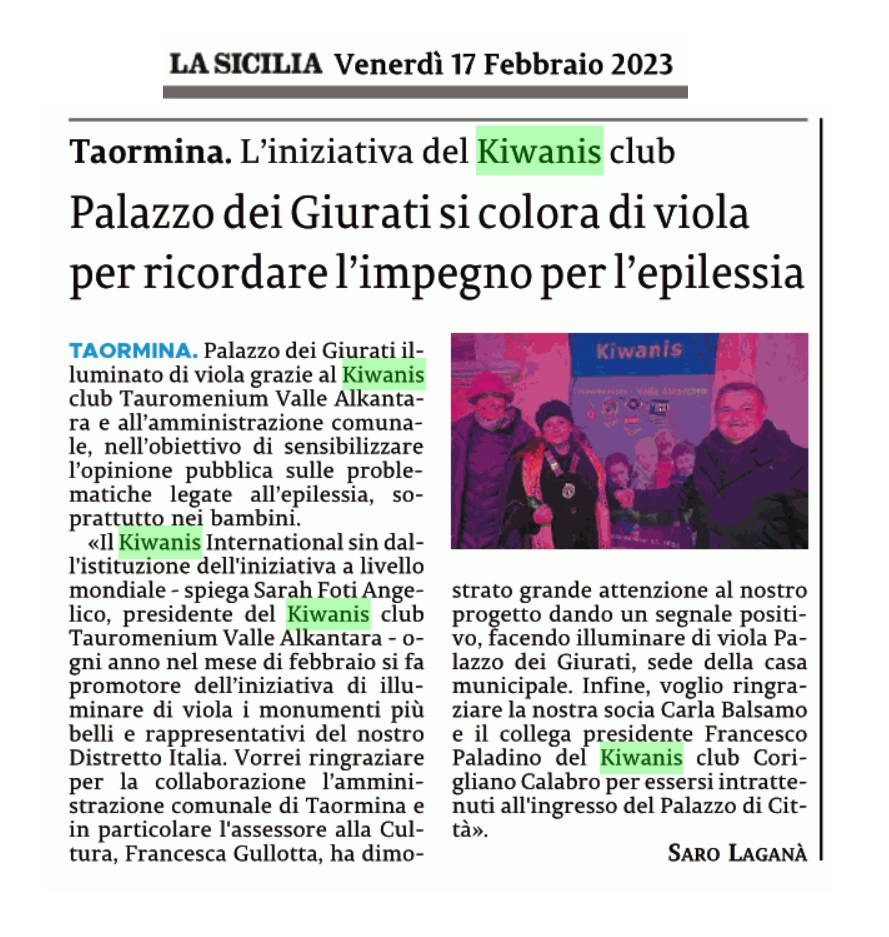 LA SICILIA Venerdì 17 Febbraio 2023

Taormina. L'iniziativa del Kiwanis club

Palazzo dei Giurati si colora di viola per ricordare l'impegno per l'epilessia

TAORMINA. Palazzo dei Giurati illuminato di viola grazie al Kiwanis club Tauromenium Valle Alkantara e all'amministrazione comunale, nell'obiettivo di sensibilizzare l'opinione pubblica sulle problematiche legate all'epilessia, soprattutto nei bambini.

«Il Kiwanis International sin dall'istituzione dell'iniziativa a livello mondiale - spiega Sarah Foti Angelico, presidente del Kiwanis club Tauromenium Valle Alkantara - ogni anno nel mese di febbraio si fa promotore dell'iniziativa di illuminare di viola i monumenti più belli e rappresentativi del nostro Distretto Italia. Vorrei ringraziare per la collaborazione l'amministrazione comunale di Taormina e in particolare l'assessore alla Cultura, Francesca Gullotta, ha dimostrato grande attenzione al nostro progetto dando un segnale positivo, facendo illuminare di viola Palazzo dei Giurati, sede della casa municipale. Infine, voglio ringraziare la nostra socia Carla Balsamo e il collega presidente Francesco Paladino del Kiwanis club Corigliano Calabro per essersi intrattenuti all'ingresso del Palazzo di Città».

Kiwanis

SARO LAGANÀ